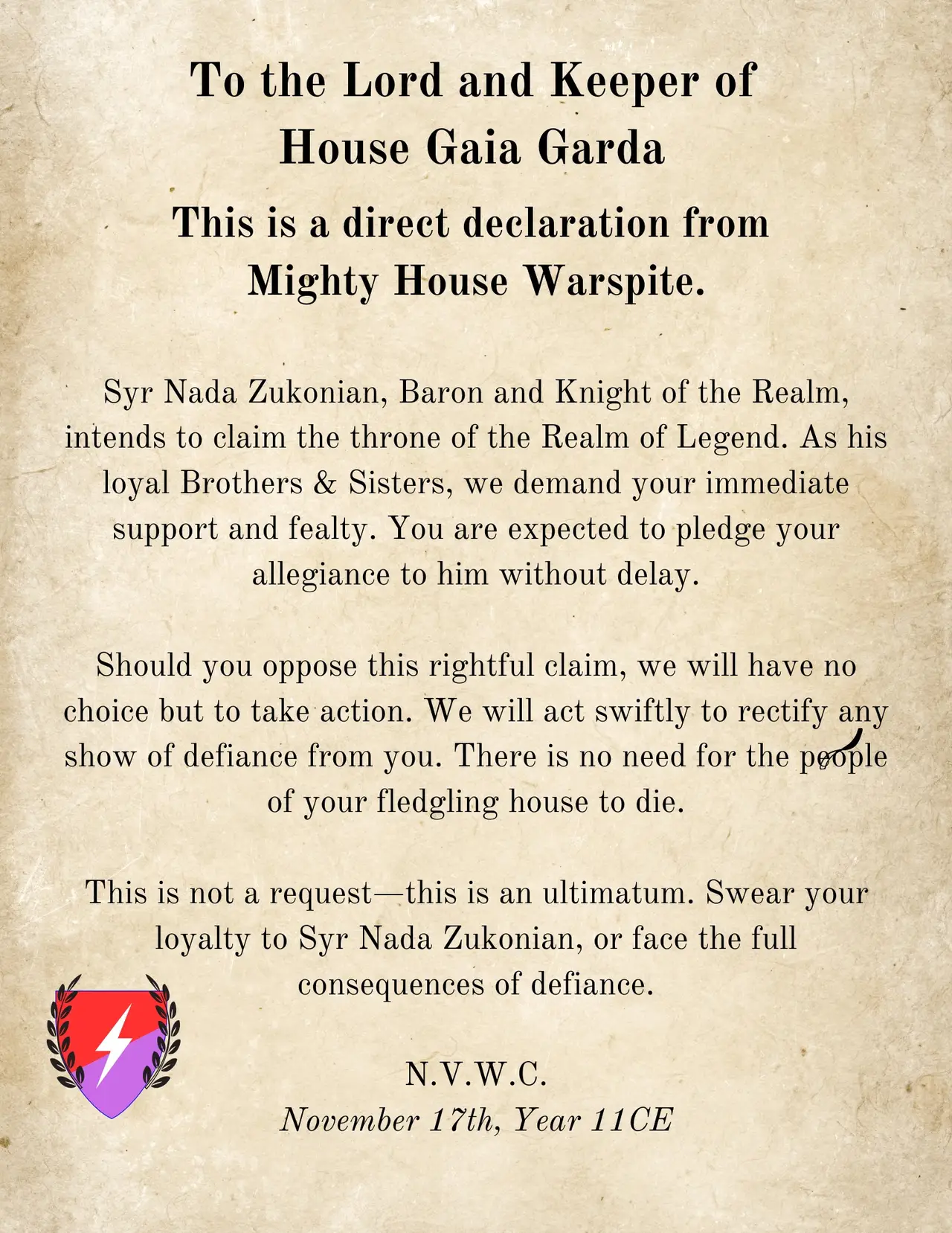 To the Lord and Keeper of
House Gaia Garda

This is a direct declaration from
Mighty House Warspite.

Syr Nada Zukonian, Baron and Knight of the Realm, intends to claim the throne of the Realm of Legend. As his loyal Brothers & Sisters, we demand your immediate support and fealty. You are expected to pledge your allegiance to him without delay.

Should you oppose this rightful claim, we will have no choice but to take action. We will act swiftly to rectify any show of defiance from you. There is no need for the people of your fledgling house to die.

This is not a request—this is an ultimatum. Swear your loyalty to Syr Nada Zukonian, or face the full consequences of defiance.

N.V.W.C.
November 17th, Year 11CE